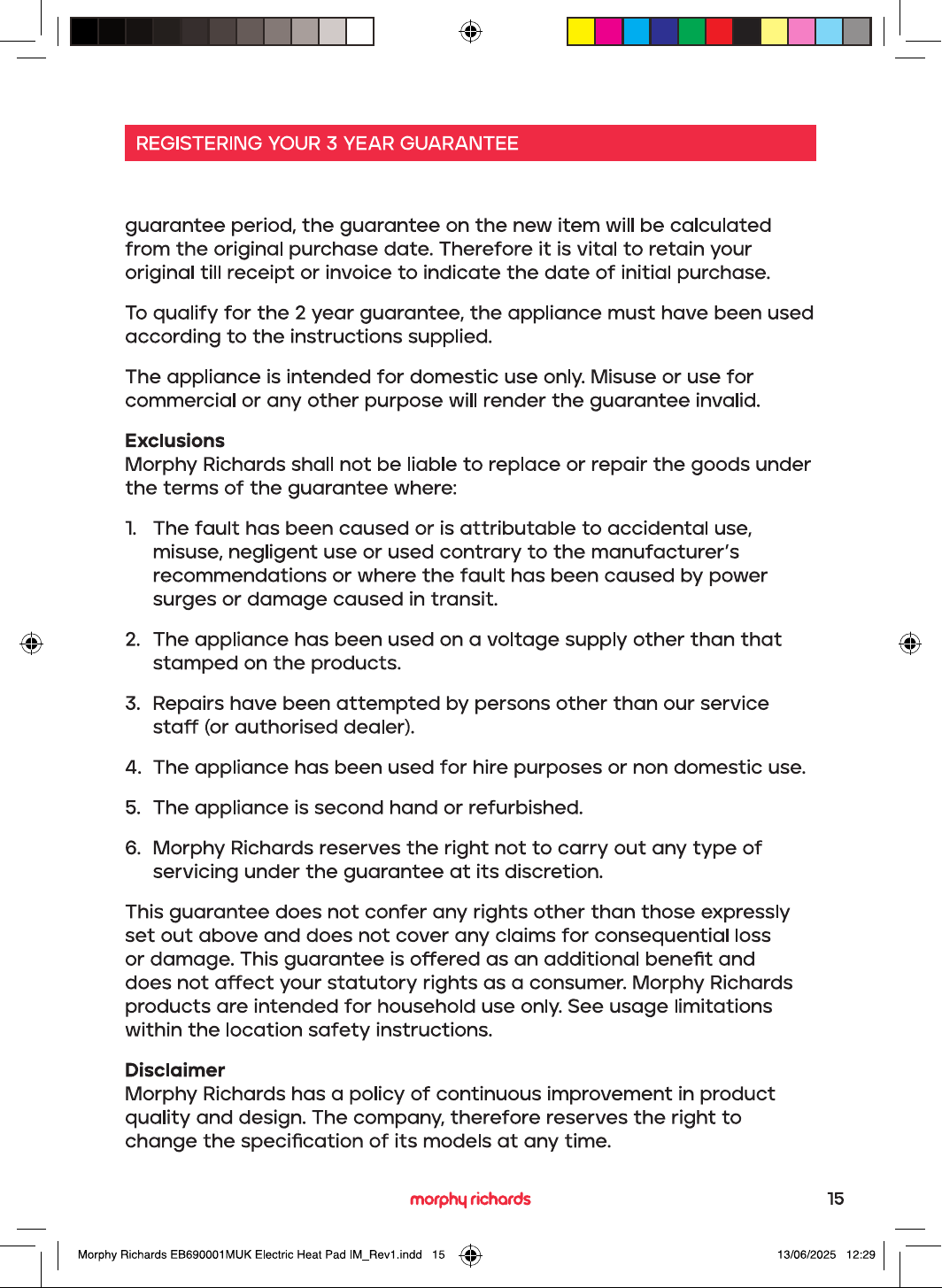 REGISTERING YOUR 3 YEAR GUARANTEE

guarantee period, the guarantee on the new item will be calculated from the original purchase date. Therefore it is vital to retain your original till receipt or invoice to indicate the date of initial purchase.

To qualify for the 2 year guarantee, the appliance must have been used according to the instructions supplied.

The appliance is intended for domestic use only. Misuse or use for commercial or any other purpose will render the guarantee invalid.

Exclusions
Morphy Richards shall not be liable to replace or repair the goods under the terms of the guarantee where:

1. The fault has been caused or is attributable to accidental use, misuse, negligent use or used contrary to the manufacturer's recommendations or where the fault has been caused by power surges or damage caused in transit.

2. The appliance has been used on a voltage supply other than that stamped on the products.

3. Repairs have been attempted by persons other than our service staff (or authorised dealer).

4. The appliance has been used for hire purposes or non domestic use.

5. The appliance is second hand or refurbished.

6. Morphy Richards reserves the right not to carry out any type of servicing under the guarantee at its discretion.

This guarantee does not confer any rights other than those expressly set out above and does not cover any claims for consequential loss or damage. This guarantee is offered as an additional benefit and does not affect your statutory rights as a consumer. Morphy Richards products are intended for household use only. See usage limitations within the location safety instructions.

Disclaimer
Morphy Richards has a policy of continuous improvement in product quality and design. The company, therefore reserves the right to change the specification of its models at any time.

morphy richards

15

Morphy Richards EB690001MUK Electric Heat Pad IM_Rev1.indd 15

13/06/2025 12:29